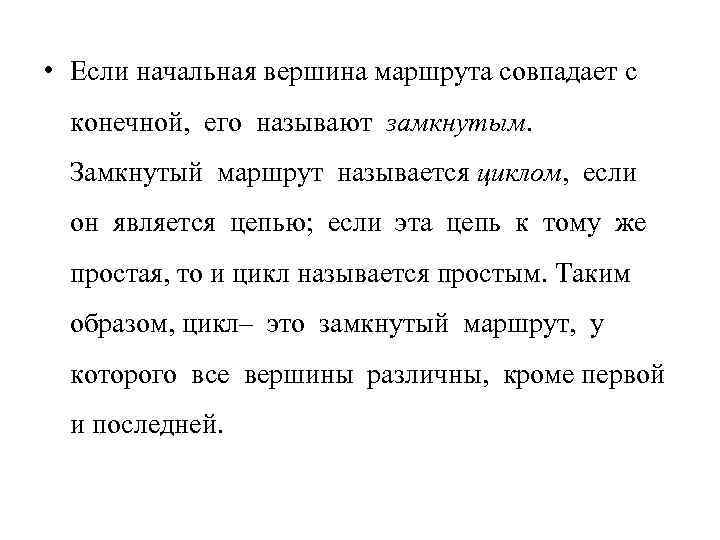 • Если начальная вершина маршрута совпадает с конечной, его называют замкнутым. Замкнутый маршрут называется циклом, если он является цепью; если эта цепь к тому же простая, то и цикл называется простым. Таким образом, цикл– это замкнутый маршрут, у которого все вершины различны, кроме первой и последней.